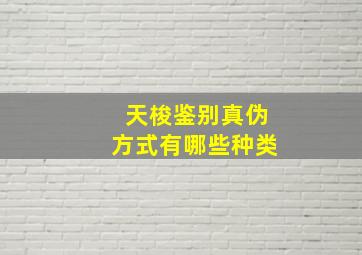 天梭鉴别真伪
方式有哪些种类